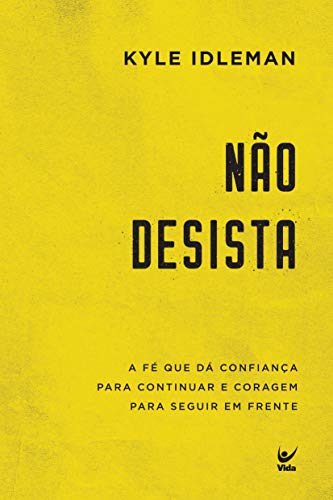 KYLE IDLEMAN

NÃO DESISTA

A FÉ QUE DÁ CONFIANÇA PARA CONTINUAR E CORAGEM PARA SEGUIR EM FRENTE

Vida